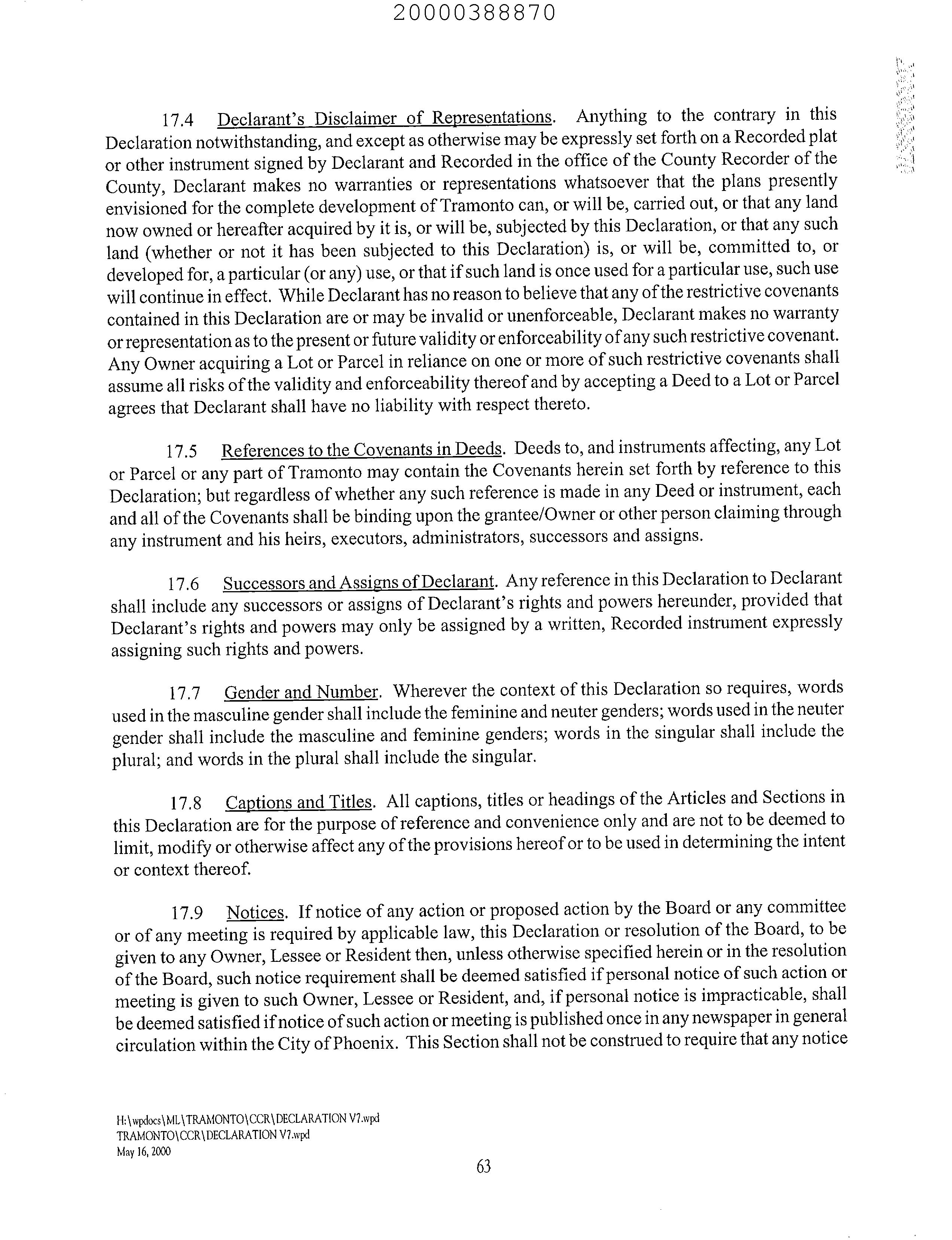 20000388870

17.4 Declarant's Disclaimer of Representations. Anything to the contrary in this Declaration notwithstanding, and except as otherwise may be expressly set forth on a Recorded plat or other instrument signed by Declarant and Recorded in the office of the County Recorder of the County, Declarant makes no warranties or representations whatsoever that the plans presently envisioned for the complete development of Tramonto can, or will be, carried out, or that any land now owned or hereafter acquired by it is, or will be, subjected by this Declaration, or that any such land (whether or not it has been subjected to this Declaration) is, or will be, committed to, or developed for, a particular (or any) use, or that if such land is once used for a particular use, such use will continue in effect. While Declarant has no reason to believe that any of the restrictive covenants contained in this Declaration are or may be invalid or unenforceable, Declarant makes no warranty or representation as to the present or future validity or enforceability of any such restrictive covenant. Any Owner acquiring a Lot or Parcel in reliance on one or more of such restrictive covenants shall assume all risks of the validity and enforceability thereof and by accepting a Deed to a Lot or Parcel agrees that Declarant shall have no liability with respect thereto.

17.5 References to the Covenants in Deeds. Deeds to, and instruments affecting, any Lot or Parcel or any part of Tramonto may contain the Covenants herein set forth by reference to this Declaration; but regardless of whether any such reference is made in any Deed or instrument, each and all of the Covenants shall be binding upon the grantee/Owner or other person claiming through any instrument and his heirs, executors, administrators, successors and assigns.

17.6 Successors and Assigns of Declarant. Any reference in this Declaration to Declarant shall include any successors or assigns of Declarant's rights and powers hereunder, provided that Declarant's rights and powers may only be assigned by a written, Recorded instrument expressly assigning such rights and powers.

17.7 Gender and Number. Wherever the context of this Declaration so requires, words used in the masculine gender shall include the feminine and neuter genders; words used in the neuter gender shall include the masculine and feminine genders; words in the singular shall include the plural; and words in the plural shall include the singular.

17.8 Captions and Titles. All captions, titles or headings of the Articles and Sections in this Declaration are for the purpose of reference and convenience only and are not to be deemed to limit, modify or otherwise affect any of the provisions hereof or to be used in determining the intent or context thereof.

17.9 Notices. If notice of any action or proposed action by the Board or any committee or of any meeting is required by applicable law, this Declaration or resolution of the Board, to be given to any Owner, Lessee or Resident then, unless otherwise specified herein or in the resolution of the Board, such notice requirement shall be deemed satisfied if personal notice of such action or meeting is given to such Owner, Lessee or Resident, and, if personal notice is impracticable, shall be deemed satisfied if notice of such action or meeting is published once in any newspaper in general circulation within the City of Phoenix. This Section shall not be construed to require that any notice

H:\wpdocs\ML\TRAMONTO\CCR\DECLARATION V7.wpd
TRAMONTO\CCR\DECLARATION V7.wpd
May 16, 2000

63